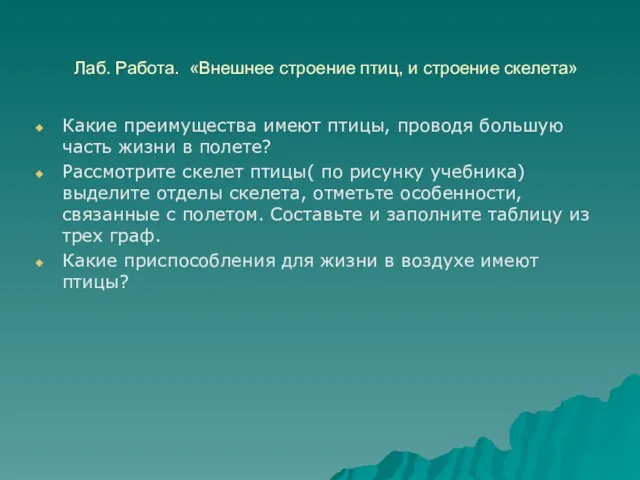 Лаб. Работа. «Внешнее строение птиц, и строение скелета»

Какие преимущества имеют птицы, проводя большую часть жизни в полете?

Рассмотрите скелет птицы( по рисунку учебника) выделите отделы скелета, отметьте особенности, связанные с полетом. Составьте и заполните таблицу из трех граф.

Какие приспособления для жизни в воздухе имеют птицы?